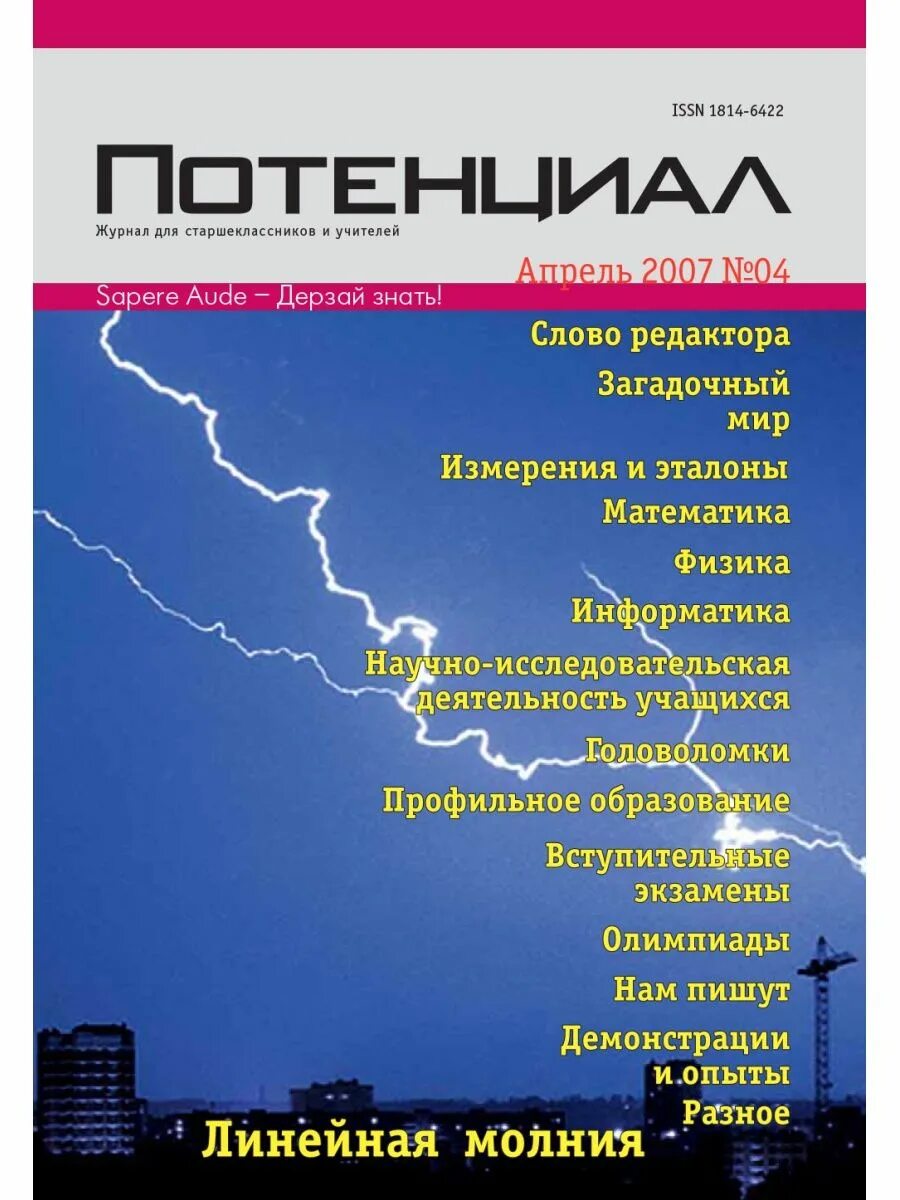 ISSN 1814-6422

ПОТЕНЦИАЛ

Журнал для старшеклассников и учителей

Апрель 2007 №04

Sapere Aude – Дерзай знать!

Слово редактора

Загадочный мир

Измерения и эталоны

Математика

Физика

Информатика

Научно-исследовательская деятельность учащихся

Головоломки

Профильное образование

Вступительные экзамены

Олимпиады

Нам пишут

Демонстрации и опыты

Разное

Линейная молния